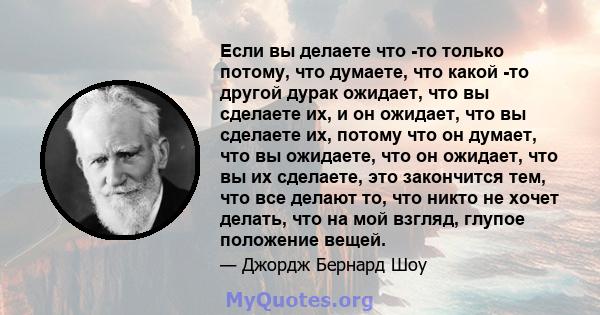 Если вы делаете что -то только потому, что думаете, что какой -то другой дурак ожидает, что вы сделаете их, и он ожидает, что вы сделаете их, потому что он думает, что вы ожидаете, что он ожидает, что вы их сделаете, это закончится тем, что все делают то, что никто не хочет делать, что на мой взгляд, глупое положение вещей.

— Джордж Бернард Шоу

MyQuotes.org